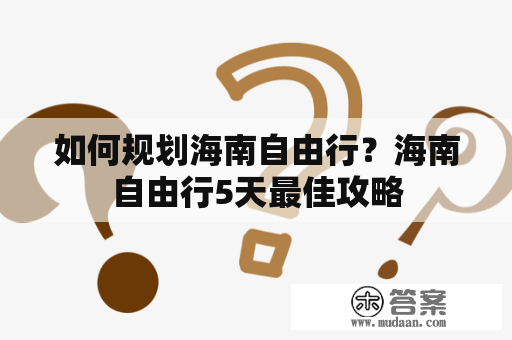 如何规划海南自由行？海南自由行5天最佳攻略

木 答案
www.mudaan.com